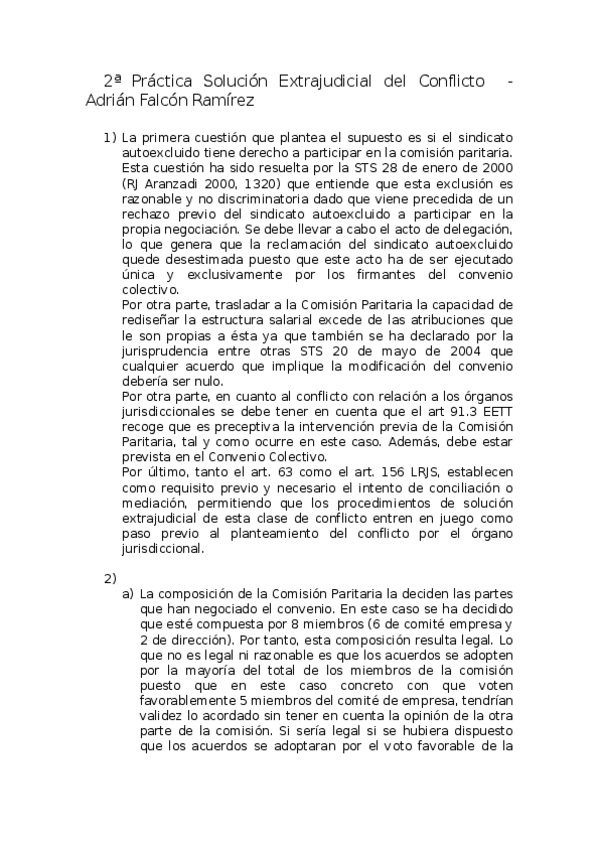 2ª Práctica Solución Extrajudicial del Conflicto - Adrián Falcón Ramírez

1) La primera cuestión que plantea el supuesto es si el sindicato autoexcluido tiene derecho a participar en la comisión paritaria. Esta cuestión ha sido resuelta por la STS 28 de enero de 2000 (RJ Aranzadi 2000, 1320) que entiende que esta exclusión es razonable y no discriminatoria dado que viene precedida de un rechazo previo del sindicato autoexcluido a participar en la propia negociación. Se debe llevar a cabo el acto de delegación, lo que genera que la reclamación del sindicato autoexcluido quede desestimada puesto que este acto ha de ser ejecutado única y exclusivamente por los firmantes del convenio colectivo.
Por otra parte, trasladar a la Comisión Paritaria la capacidad de rediseñar la estructura salarial excede de las atribuciones que le son propias a ésta ya que también se ha declarado por la jurisprudencia entre otras STS 20 de mayo de 2004 que cualquier acuerdo que implique la modificación del convenio debería ser nulo.
Por otra parte, en cuanto al conflicto con relación a los órganos jurisdiccionales se debe tener en cuenta que el art 91.3 EETT recoge que es preceptiva la intervención previa de la Comisión Paritaria, tal y como ocurre en este caso. Además, debe estar prevista en el Convenio Colectivo.
Por último, tanto el art. 63 como el art. 156 LRJS, establecen como requisito previo y necesario el intento de conciliación o mediación, permitiendo que los procedimientos de solución extrajudicial de esta clase de conflicto entren en juego como paso previo al planteamiento del conflicto por el órgano jurisdiccional.

2)
a) La composición de la Comisión Paritaria la deciden las partes que han negociado el convenio. En este caso se ha decidido que esté compuesta por 8 miembros (6 de comité empresa y 2 de dirección). Por tanto, esta composición resulta legal. Lo que no es legal ni razonable es que los acuerdos se adopten por la mayoría del total de los miembros de la comisión puesto que en este caso concreto con que voten favorablemente 5 miembros del comité de empresa, tendrían validez lo acordado sin tener en cuenta la opinión de la otra parte de la comisión. Si sería legal si se hubiera dispuesto que los acuerdos se adoptaran por el voto favorable de la